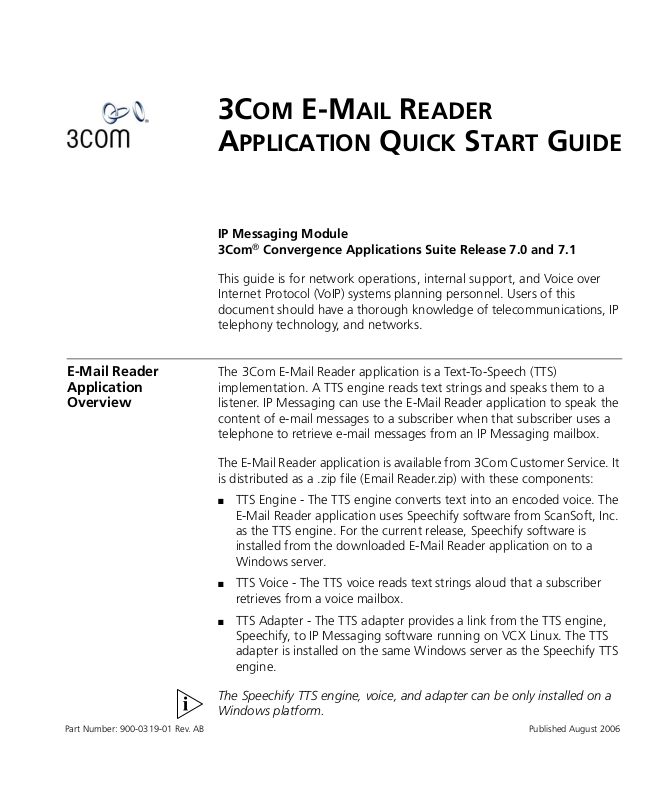 3com

3COM E-MAIL READER APPLICATION QUICK START GUIDE

IP Messaging Module
3Com® Convergence Applications Suite Release 7.0 and 7.1

This guide is for network operations, internal support, and Voice over Internet Protocol (VoIP) systems planning personnel. Users of this document should have a thorough knowledge of telecommunications, IP telephony technology, and networks.

E-Mail Reader Application Overview

The 3Com E-Mail Reader application is a Text-To-Speech (TTS) implementation. A TTS engine reads text strings and speaks them to a listener. IP Messaging can use the E-Mail Reader application to speak the content of e-mail messages to a subscriber when that subscriber uses a telephone to retrieve e-mail messages from an IP Messaging mailbox.

The E-Mail Reader application is available from 3Com Customer Service. It is distributed as a .zip file (Email Reader.zip) with these components:

■ TTS Engine - The TTS engine converts text into an encoded voice. The E-Mail Reader application uses Speechify software from ScanSoft, Inc. as the TTS engine. For the current release, Speechify software is installed from the downloaded E-Mail Reader application on to a Windows server.

■ TTS Voice - The TTS voice reads text strings aloud that a subscriber retrieves from a voice mailbox.

■ TTS Adapter - The TTS adapter provides a link from the TTS engine, Speechify, to IP Messaging software running on VCX Linux. The TTS adapter is installed on the same Windows server as the Speechify TTS engine.

i The Speechify TTS engine, voice, and adapter can be only installed on a Windows platform.

Part Number: 900-0319-01 Rev. AB

Published August 2006